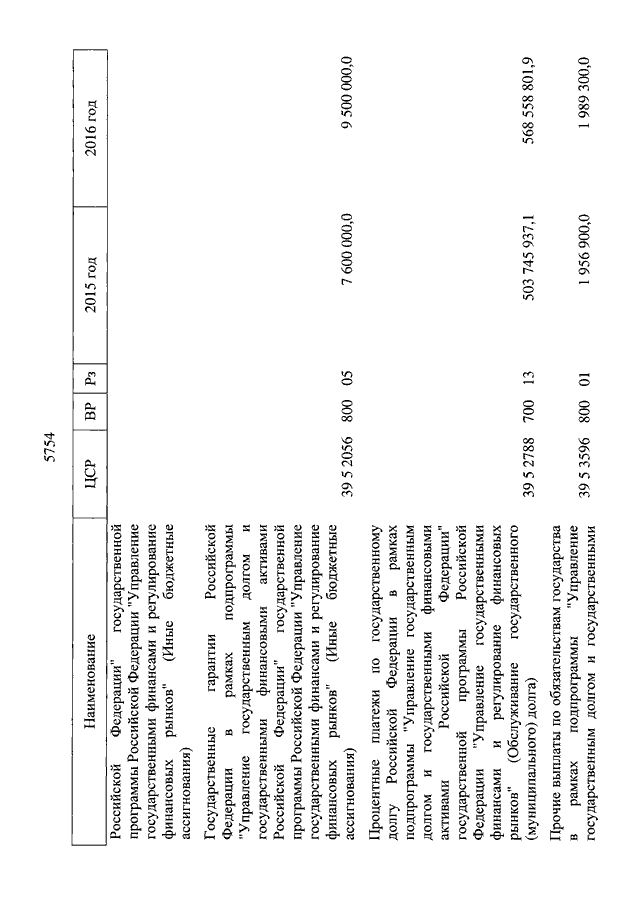 5754

| Наименование | ЦСР | ВР | Рз | 2015 год | 2016 год |
|---|---|---|---|---|---|
| Российской Федерации" государственной программы Российской Федерации "Управление государственными финансами и регулирование финансовых рынков" (Иные бюджетные ассигнования) | | | | | |
| Государственные гарантии Российской Федерации в рамках подпрограммы "Управление государственным долгом и государственными финансовыми активами Российской Федерации" государственной программы Российской Федерации "Управление государственными финансами и регулирование финансовых рынков" (Иные бюджетные ассигнования) | 39 5 2056 | 800 | 05 | 7 600 000,0 | 9 500 000,0 |
| Процентные платежи по государственному долгу Российской Федерации в рамках подпрограммы "Управление государственным долгом и государственными финансовыми активами Российской Федерации" государственной программы Российской Федерации "Управление государственными финансами и регулирование финансовых рынков" (Обслуживание государственного (муниципального) долга) | 39 5 2788 | 700 | 13 | 503 745 937,1 | 568 558 801,9 |
| Прочие выплаты по обязательствам государства в рамках подпрограммы "Управление государственным долгом и государственными | 39 5 3596 | 800 | 01 | 1 956 900,0 | 1 989 300,0 |